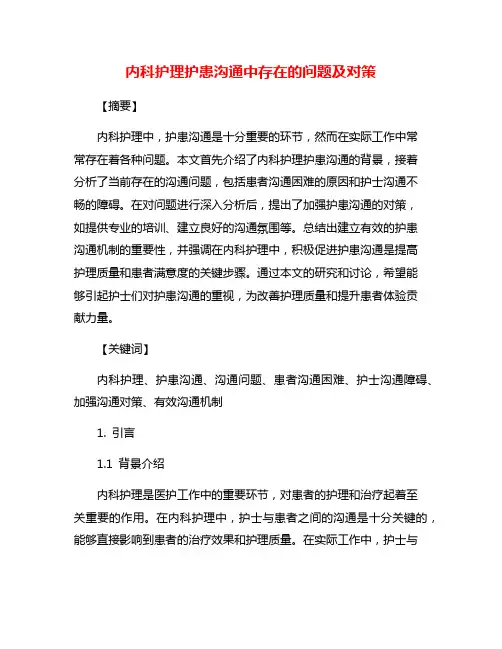 内科护理护患沟通中存在的问题及对策

【摘要】

内科护理中，护患沟通是十分重要的环节，然而在实际工作中常常存在着各种问题。本文首先介绍了内科护理护患沟通的背景，接着分析了当前存在的沟通问题，包括患者沟通困难的原因和护士沟通不畅的障碍。在对问题进行深入分析后，提出了加强护患沟通的对策，如提供专业的培训、建立良好的沟通氛围等。总结出建立有效的护患沟通机制的重要性，并强调在内科护理中，积极促进护患沟通是提高护理质量和患者满意度的关键步骤。通过本文的研究和讨论，希望能够引起护士们对护患沟通的重视，为改善护理质量和提升患者体验贡献力量。

【关键词】

内科护理、护患沟通、沟通问题、患者沟通困难、护士沟通障碍、加强沟通对策、有效沟通机制

1. 引言

1.1 背景介绍

内科护理是医护工作中的重要环节，对患者的护理和治疗起着至关重要的作用。在内科护理中，护士与患者之间的沟通是十分关键的，能够直接影响到患者的治疗效果和护理质量。在实际工作中，护士与